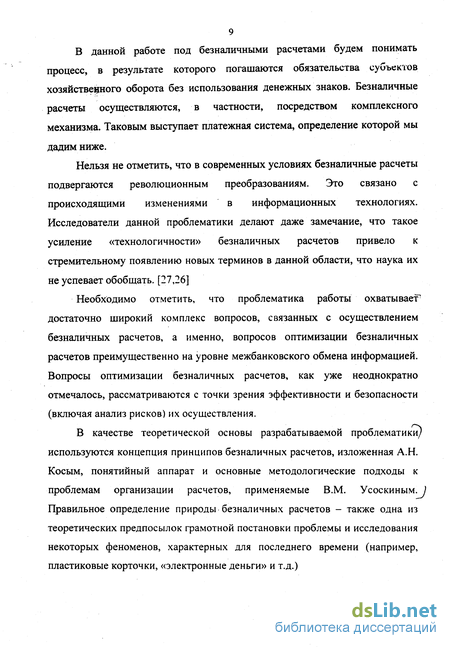 9

В данной работе под безналичными расчетами будем понимать процесс, в результате которого погашаются обязательства субъектов хозяйственного оборота без использования денежных знаков. Безналичные расчеты осуществляются, в частности, посредством комплексного механизма. Таковым выступает платежная система, определение которой мы дадим ниже.

Нельзя не отметить, что в современных условиях безналичные расчеты подвергаются революционным преобразованиям. Это связано с происходящими изменениями в информационных технологиях. Исследователи данной проблематики делают даже замечание, что такое усиление «технологичности» безналичных расчетов привело к стремительному появлению новых терминов в данной области, что наука их не успевает обобщать. [27,26]

Необходимо отметить, что проблематика работы охватывает достаточно широкий комплекс вопросов, связанных с осуществлением безналичных расчетов, а именно, вопросов оптимизации безналичных расчетов преимущественно на уровне межбанковского обмена информацией. Вопросы оптимизации безналичных расчетов, как уже неоднократно отмечалось, рассматриваются с точки зрения эффективности и безопасности (включая анализ рисков) их осуществления.

В качестве теоретической основы разрабатываемой проблематики используются концепция принципов безналичных расчетов, изложенная А.Н. Косым, понятийный аппарат и основные методологические подходы к проблемам организации расчетов, применяемые В.М. Усоскиным. Правильное определение природы безналичных расчетов – также одна из теоретических предпосылок грамотной постановки проблемы и исследования некоторых феноменов, характерных для последнего времени (например, пластиковые корточки, «электронные деньги» и т.д.)

dsLib.net
библиотека диссертаций